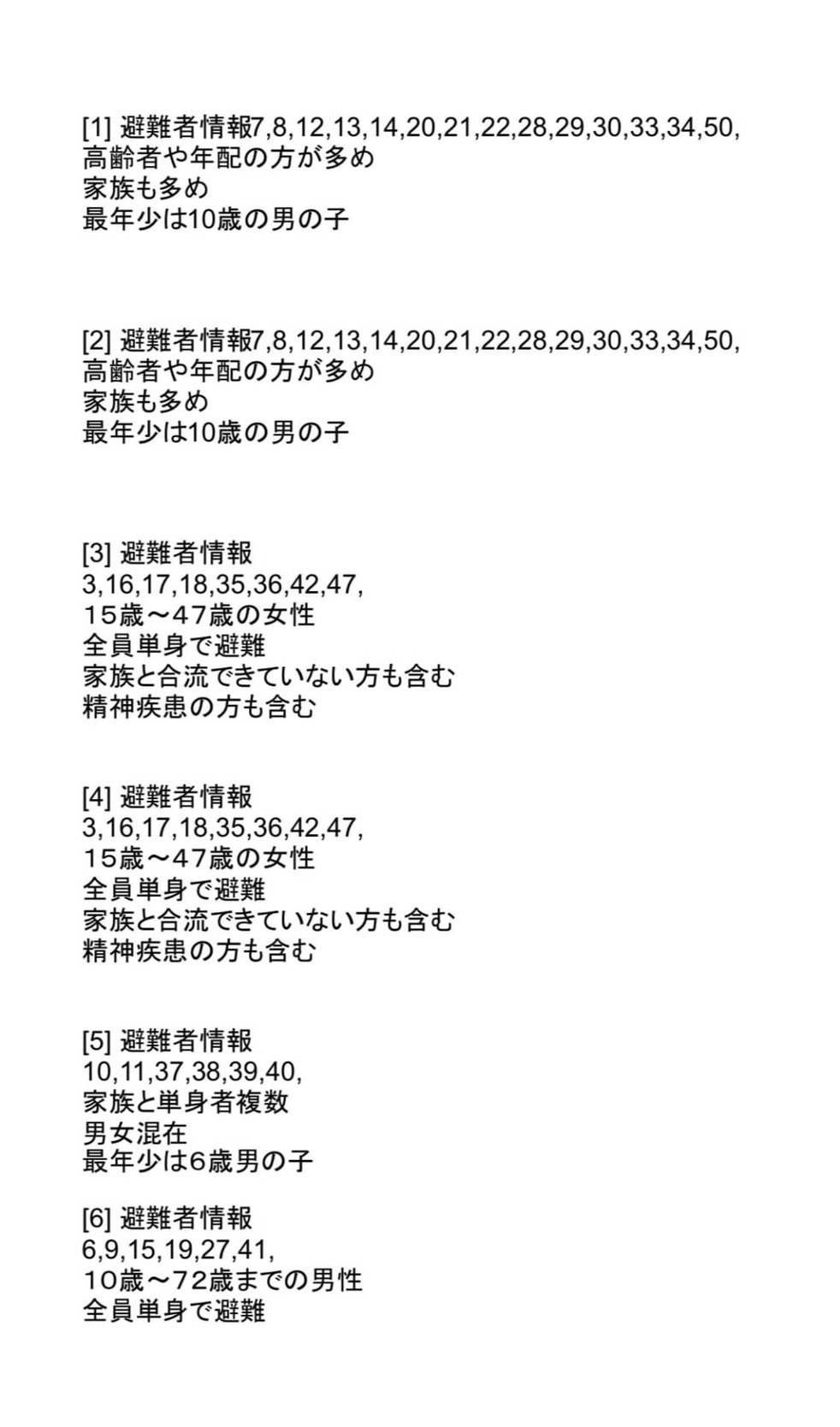 [1] 避難者情報7,8,12,13,14,20,21,22,28,29,30,33,34,50,
高齢者や年配の方が多め
家族も多め
最年少は10歳の男の子

[2] 避難者情報7,8,12,13,14,20,21,22,28,29,30,33,34,50,
高齢者や年配の方が多め
家族も多め
最年少は10歳の男の子

[3] 避難者情報
3,16,17,18,35,36,42,47,
１５歳～４７歳の女性
全員単身で避難
家族と合流できていない方も含む
精神疾患の方も含む

[4] 避難者情報
3,16,17,18,35,36,42,47,
１５歳～４７歳の女性
全員単身で避難
家族と合流できていない方も含む
精神疾患の方も含む

[5] 避難者情報
10,11,37,38,39,40,
家族と単身者複数
男女混在
最年少は6歳男の子

[6] 避難者情報
6,9,15,19,27,41,
１０歳～７２歳までの男性
全員単身で避難